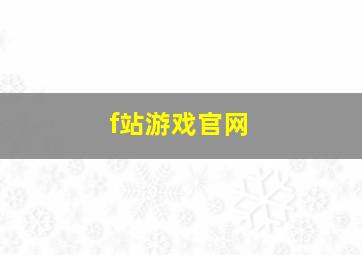 f站游戏官网